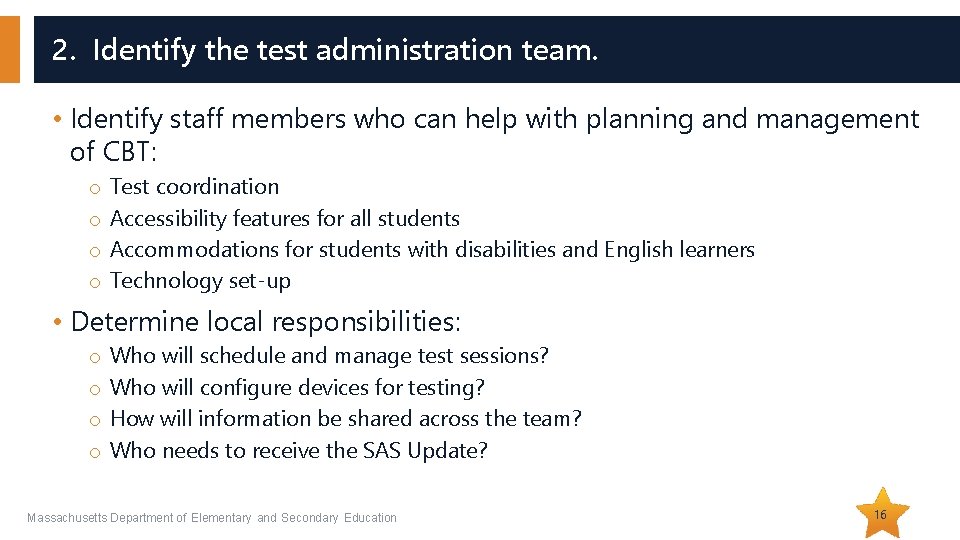 2. Identify the test administration team.

• Identify staff members who can help with planning and management of CBT:

o Test coordination
o Accessibility features for all students
o Accommodations for students with disabilities and English learners
o Technology set-up

• Determine local responsibilities:

o Who will schedule and manage test sessions?
o Who will configure devices for testing?
o How will information be shared across the team?
o Who needs to receive the SAS Update?

Massachusetts Department of Elementary and Secondary Education

16